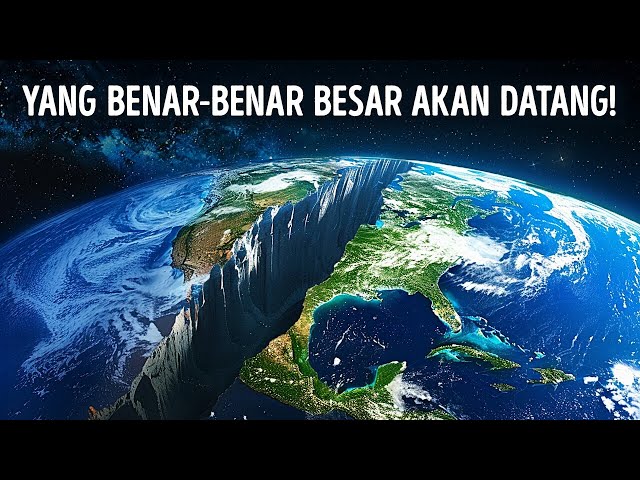 YANG BENAR-BENAR BESAR AKAN DATANG!